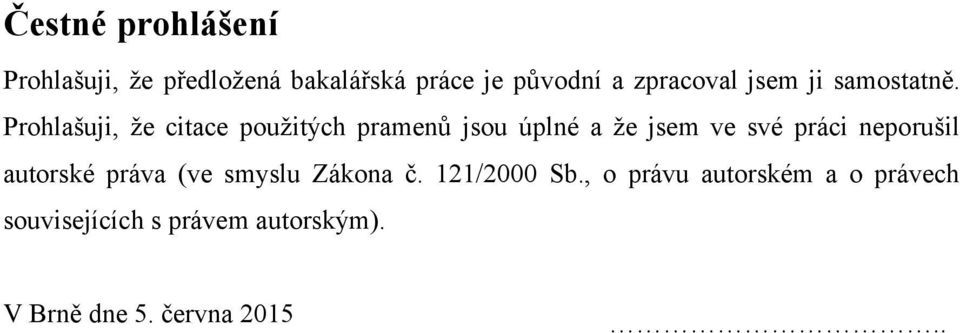 Čestné prohlášení

Prohlašuji, že předložená bakalářská práce je původní a zpracoval jsem ji samostatně. Prohlašuji, že citace použitých pramenů jsou úplné a že jsem ve své práci neporušil autorské práva (ve smyslu Zákona č. 121/2000 Sb., o právu autorském a o právech souvisejících s právem autorským).

V Brně dne 5. června 2015

……………………………..